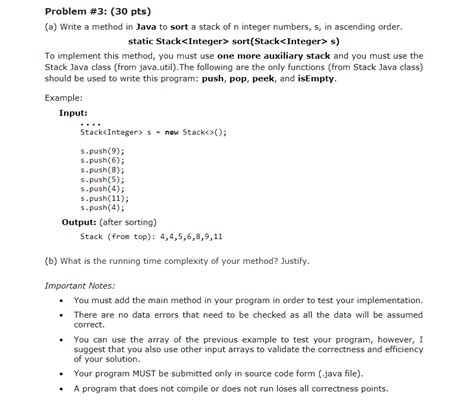 Problem #3: (30 pts)

(a) Write a method in Java to sort a stack of n integer numbers, s, in ascending order.

static Stack<Integer> sort(Stack<Integer> s)

To implement this method, you must use one more auxiliary stack and you must use the Stack Java class (from java.util).The following are the only functions (from Stack Java class) should be used to write this program: push, pop, peek, and isEmpty.

Example:

Input:

....
Stack<Integer> s = new Stack<>();

s.push(9);
s.push(6);
s.push(8);
s.push(5);
s.push(4);
s.push(11);
s.push(4);

Output: (after sorting)

Stack (from top): 4,4,5,6,8,9,11

(b) What is the running time complexity of your method? Justify.

Important Notes:

• You must add the main method in your program in order to test your implementation.

• There are no data errors that need to be checked as all the data will be assumed correct.

• You can use the array of the previous example to test your program, however, I suggest that you also use other input arrays to validate the correctness and efficiency of your solution.

• Your program MUST be submitted only in source code form (.java file).

• A program that does not compile or does not run loses all correctness points.